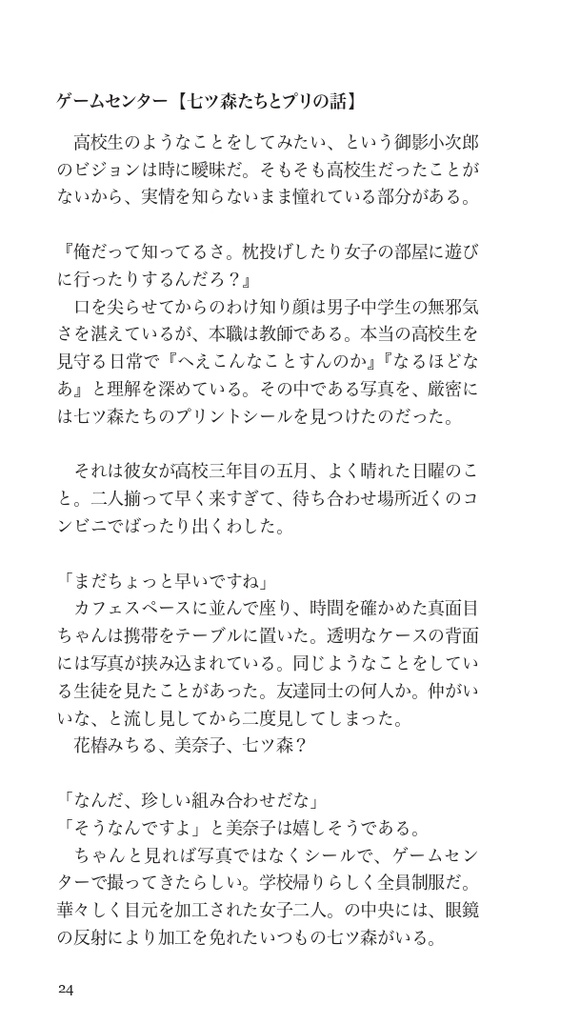 ゲームセンター【七ツ森たちとプリの話】

高校生のようなことをしてみたい、という御影小次郎のビジョンは時に曖昧だ。そもそも高校生だったことがないから、実情を知らないまま憧れている部分がある。

『俺だって知ってるさ。枕投げしたり女子の部屋に遊びに行ったりするんだろ？』
口を尖らせてからのわけ知り顔は男子中学生の無邪気さを湛えているが、本職は教師である。本当の高校生を見守る日常で『へえこんなことすんのか』『なるほどなあ』と理解を深めている。その中である写真を、厳密には七ツ森たちのプリントシールを見つけたのだった。

それは彼女が高校三年目の五月、よく晴れた日曜のこと。二人揃って早く来すぎて、待ち合わせ場所近くのコンビニでばったり出くわした。

「まだちょっと早いですね」
カフェスペースに並んで座り、時間を確かめた真面目ちゃんは携帯をテーブルに置いた。透明なケースの背面には写真が挟み込まれている。同じようなことをしている生徒を見たことがあった。友達同士の何人か。仲がいいな、と流し見してから二度見してしまった。
花椿みちる、美奈子、七ツ森？

「なんだ、珍しい組み合わせだな」
「そうなんですよ」と美奈子は嬉しそうである。
ちゃんと見れば写真ではなくシールで、ゲームセンターで撮ってきたらしい。学校帰りらしく全員制服だ。華々しく目元を加工された女子二人。の中央には、眼鏡の反射により加工を免れたいつもの七ツ森がいる。

24